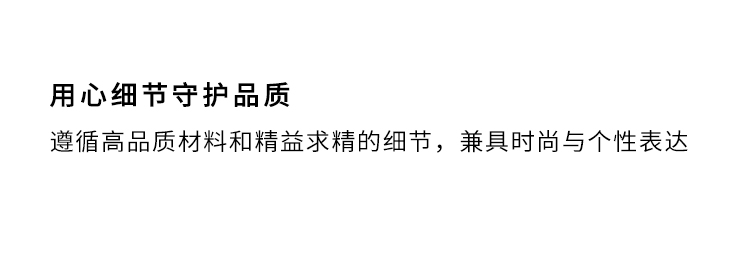 用心细节守护品质

遵循高品质材料和精益求精的细节，兼具时尚与个性表达